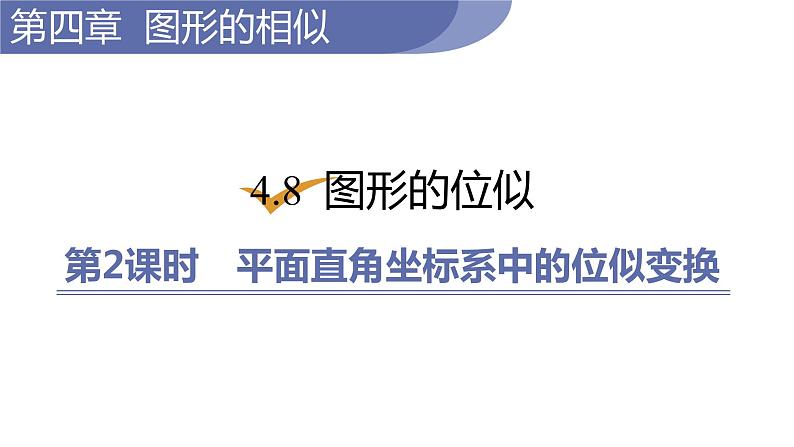 第四章 图形的相似

4.8 图形的位似

第2课时 平面直角坐标系中的位似变换